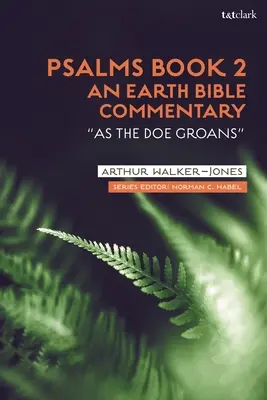 t&tclark

PSALMS BOOK 2
AN EARTH BIBLE COMMENTARY
"AS THE DOE GROANS"

ARTHUR WALKER-JONES

SERIES EDITOR: NORMAN C. HABEL